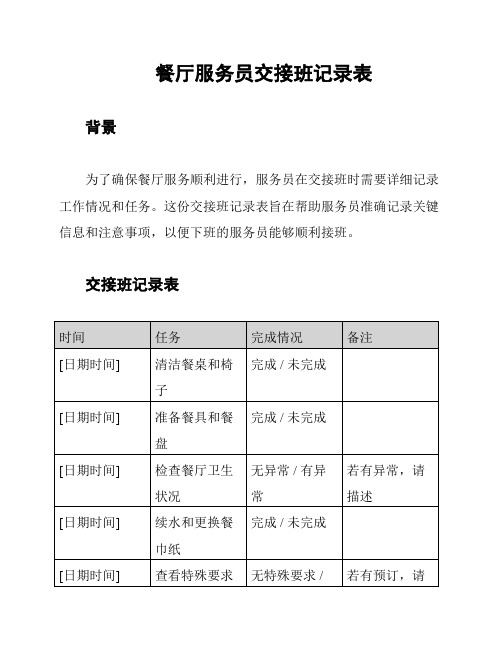 餐厅服务员交接班记录表

背景

为了确保餐厅服务顺利进行，服务员在交接班时需要详细记录工作情况和任务。这份交接班记录表旨在帮助服务员准确记录关键信息和注意事项，以便下班的服务员能够顺利接班。

交接班记录表

| 时间 | 任务 | 完成情况 | 备注 |
|---|---|---|---|
| [日期时间] | 清洁餐桌和椅子 | 完成 / 未完成 | |
| [日期时间] | 准备餐具和餐盘 | 完成 / 未完成 | |
| [日期时间] | 检查餐厅卫生状况 | 无异常 / 有异常 | 若有异常，请描述 |
| [日期时间] | 续水和更换餐巾纸 | 完成 / 未完成 | |
| [日期时间] | 查看特殊要求 | 无特殊要求 / | 若有预订，请 |